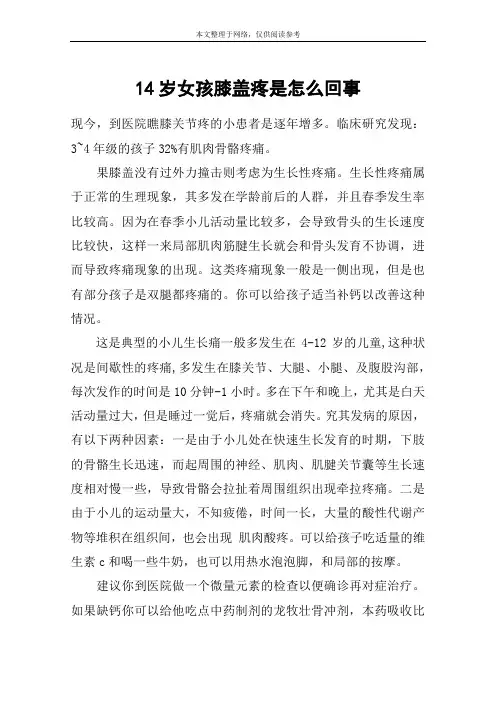 本文整理于网络，仅供阅读参考

14 岁女孩膝盖疼是怎么回事

现今，到医院瞧膝关节疼的小患者是逐年增多。临床研究发现：3~4 年级的孩子 32%有肌肉骨骼疼痛。

果膝盖没有过外力撞击则考虑为生长性疼痛。生长性疼痛属于正常的生理现象，其多发在学龄前后的人群，并且春季发生率比较高。因为在春季小儿活动量比较多，会导致骨头的生长速度比较快，这样一来局部肌肉筋腱生长就会和骨头发育不协调，进而导致疼痛现象的出现。这类疼痛现象一般是一侧出现，但是也有部分孩子是双腿都疼痛的。你可以给孩子适当补钙以改善这种情况。

这是典型的小儿生长痛一般多发生在 4-12 岁的儿童,这种状况是间歇性的疼痛,多发生在膝关节、大腿、小腿、及腹股沟部,每次发作的时间是 10 分钟-1 小时。多在下午和晚上,尤其是白天活动量过大，但是睡过一觉后，疼痛就会消失。究其发病的原因，有以下两种因素：一是由于小儿处在快速生长发育的时期，下肢的骨骼生长迅速，而起周围的神经、肌肉、肌腱关节囊等生长速度相对慢一些，导致骨骼会拉扯着周围组织出现牵拉疼痛。二是由于小儿的运动量大，不知疲倦，时间一长，大量的酸性代谢产物等堆积在组织间，也会出现 肌肉酸疼。可以给孩子吃适量的维生素 c 和喝一些牛奶，也可以用热水泡泡脚，和局部的按摩。

建议你到医院做一个微量元素的检查以便确诊再对症治疗。如果缺钙你可以给他吃点中药制剂的龙牧壮骨冲剂，本药吸收比